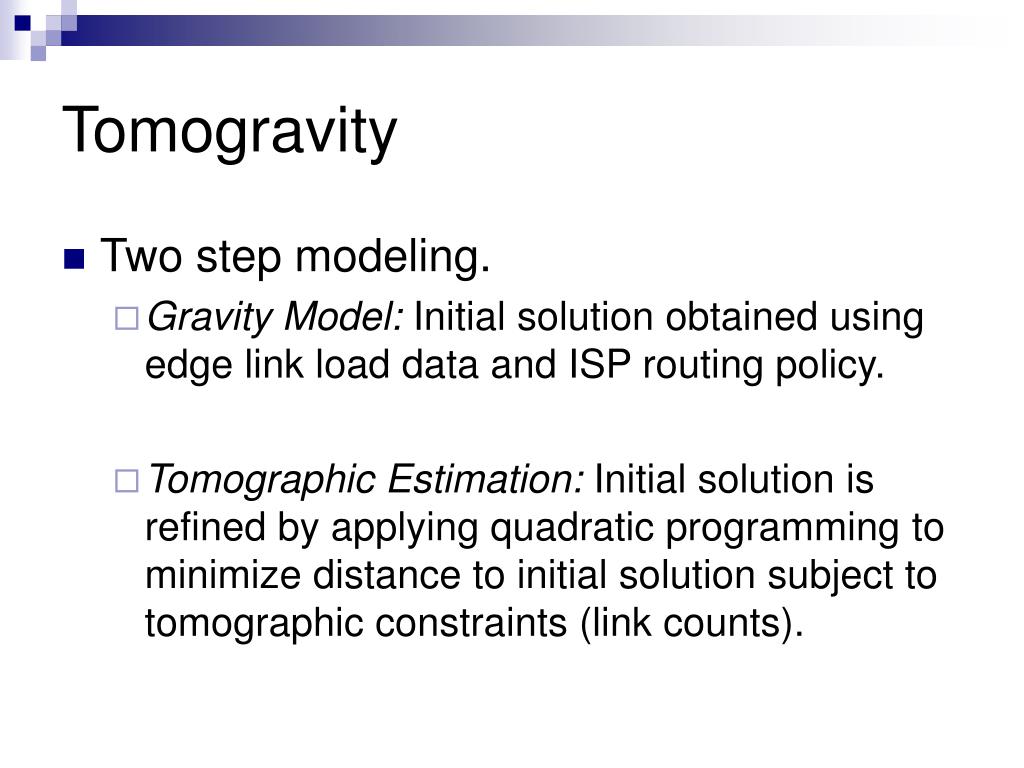 Tomogravity

Two step modeling.

Gravity Model: Initial solution obtained using edge link load data and ISP routing policy.

Tomographic Estimation: Initial solution is refined by applying quadratic programming to minimize distance to initial solution subject to tomographic constraints (link counts).